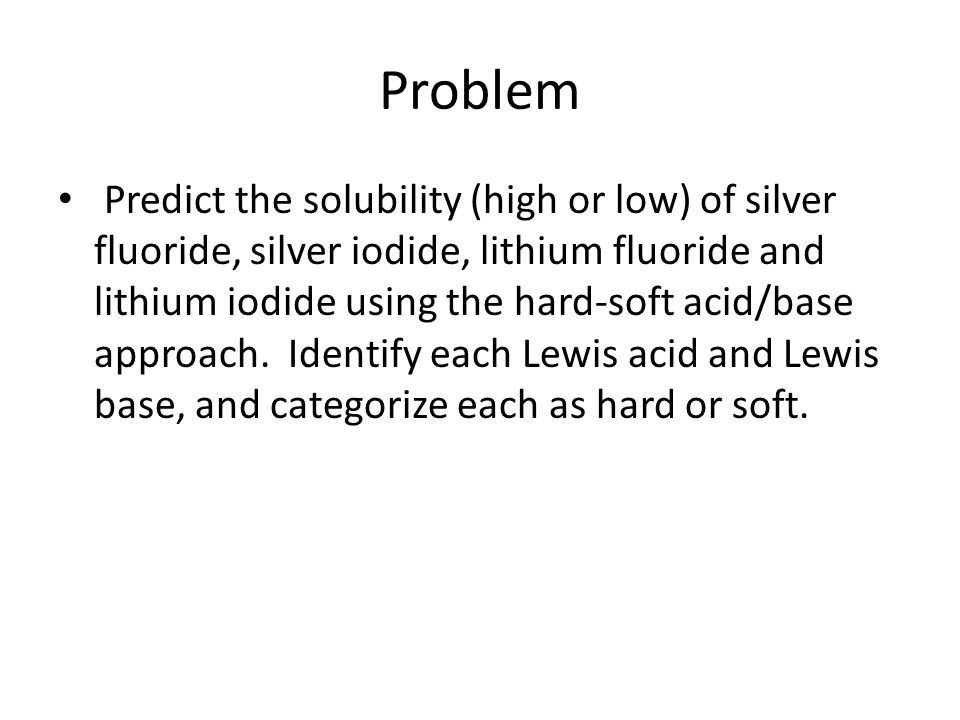 Problem

• Predict the solubility (high or low) of silver fluoride, silver iodide, lithium fluoride and lithium iodide using the hard-soft acid/base approach. Identify each Lewis acid and Lewis base, and categorize each as hard or soft.